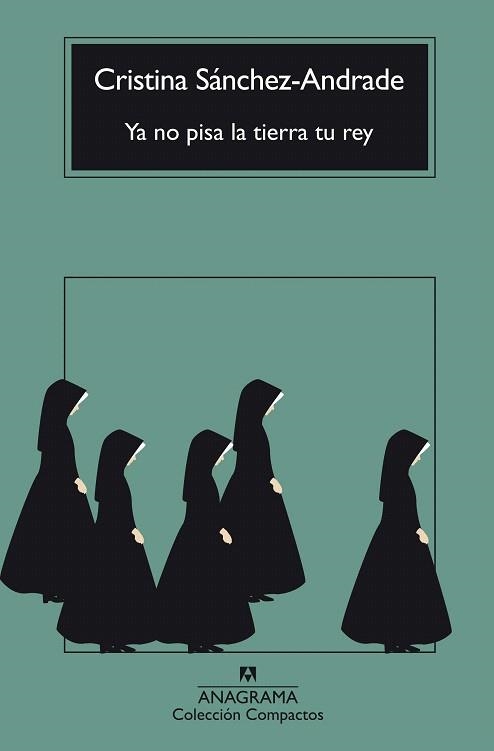 Cristina Sánchez-Andrade

Ya no pisa la tierra tu rey

ANAGRAMA
Colección Compactos